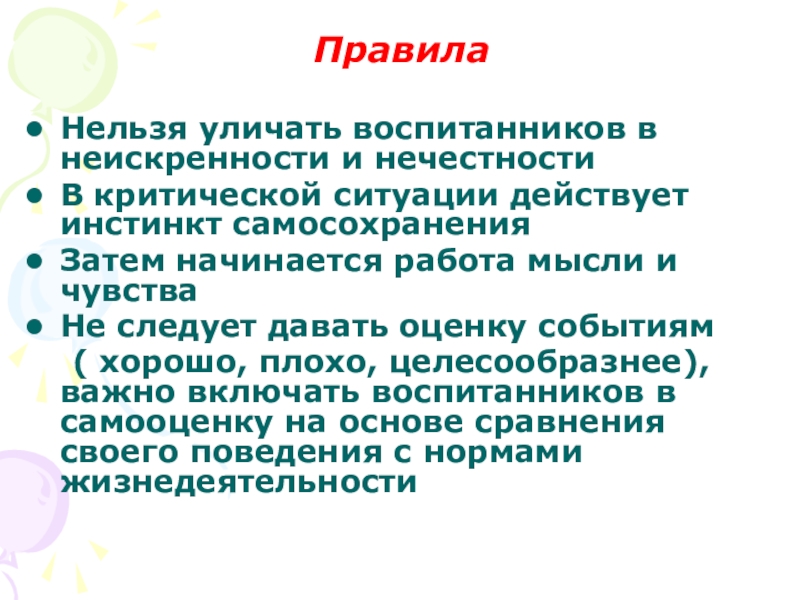 Правила

• Нельзя уличать воспитанников в неискренности и нечестности
• В критической ситуации действует инстинкт самосохранения
• Затем начинается работа мысли и чувства
• Не следует давать оценку событиям ( хорошо, плохо, целесообразнее), важно включать воспитанников в самооценку на основе сравнения своего поведения с нормами жизнедеятельности